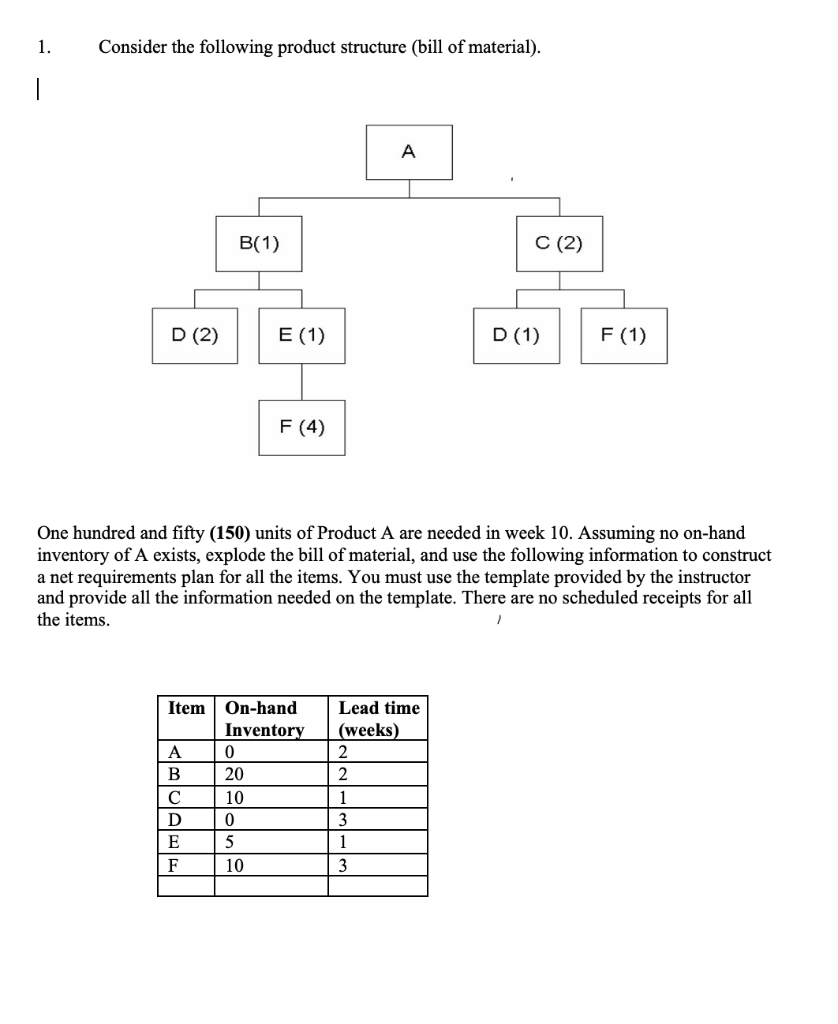 1. Consider the following product structure (bill of material).

A

B(1)

C (2)

D (2)

E (1)

D (1)

F (1)

F (4)

One hundred and fifty **(150)** units of Product A are needed in week 10. Assuming no on-hand inventory of A exists, explode the bill of material, and use the following information to construct a net requirements plan for all the items. You must use the template provided by the instructor and provide all the information needed on the template. There are no scheduled receipts for all the items.

| Item | On-hand Inventory | Lead time (weeks) |
|---|---|---|
| A | 0 | 2 |
| B | 20 | 2 |
| C | 10 | 1 |
| D | 0 | 3 |
| E | 5 | 1 |
| F | 10 | 3 |
| | | |